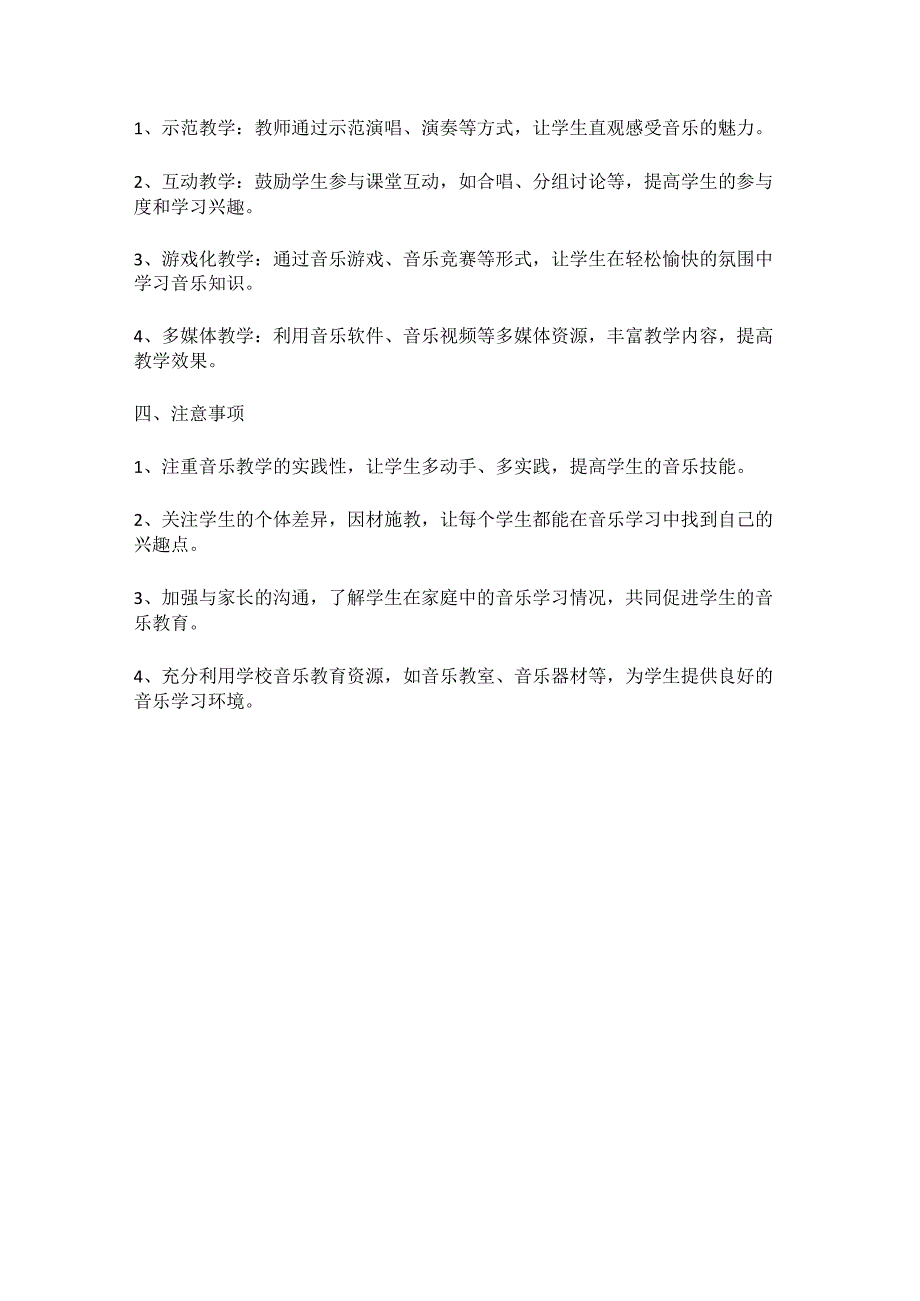 1、示范教学：教师通过示范演唱、演奏等方式，让学生直观感受音乐的魅力。

2、互动教学：鼓励学生参与课堂互动，如合唱、分组讨论等，提高学生的参与度和学习兴趣。

3、游戏化教学：通过音乐游戏、音乐竞赛等形式，让学生在轻松愉快的氛围中学习音乐知识。

4、多媒体教学：利用音乐软件、音乐视频等多媒体资源，丰富教学内容，提高教学效果。

四、注意事项

1、注重音乐教学的实践性，让学生多动手、多实践，提高学生的音乐技能。

2、关注学生的个体差异，因材施教，让每个学生都能在音乐学习中找到自己的兴趣点。

3、加强与家长的沟通，了解学生在家庭中的音乐学习情况，共同促进学生的音乐教育。

4、充分利用学校音乐教育资源，如音乐教室、音乐器材等，为学生提供良好的音乐学习环境。